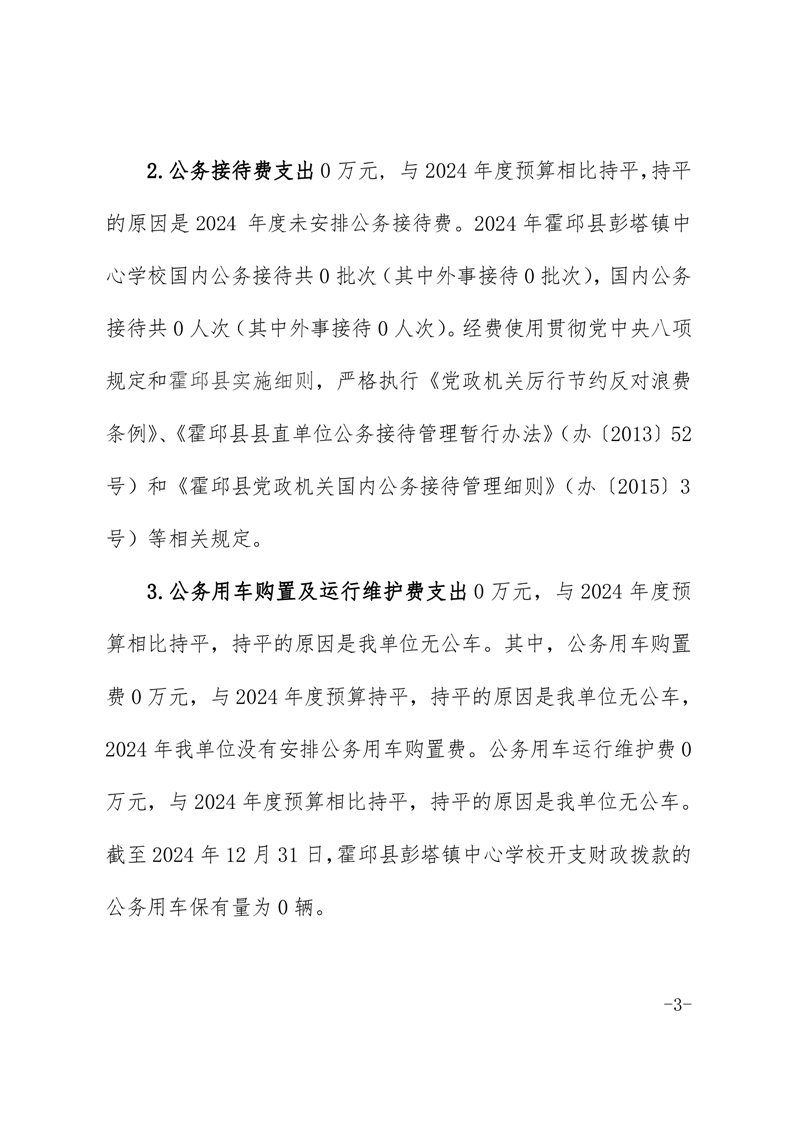 2.公务接待费支出0万元，与2024年度预算相比持平，持平的原因是2024 年度未安排公务接待费。2024年霍邱县彭塔镇中心学校国内公务接待共0批次（其中外事接待0批次），国内公务接待共0人次（其中外事接待0人次）。经费使用贯彻党中央八项规定和霍邱县实施细则，严格执行《党政机关厉行节约反对浪费条例》、《霍邱县县直单位公务接待管理暂行办法》（办〔2013〕52号）和《霍邱县党政机关国内公务接待管理细则》（办〔2015〕3号）等相关规定。

3.公务用车购置及运行维护费支出0万元，与2024年度预算相比持平，持平的原因是我单位无公车。其中，公务用车购置费0万元，与2024年度预算持平，持平的原因是我单位无公车，2024年我单位没有安排公务用车购置费。公务用车运行维护费0万元，与2024年度预算相比持平，持平的原因是我单位无公车。截至2024年12月31日，霍邱县彭塔镇中心学校开支财政拨款的公务用车保有量为0辆。

-3-